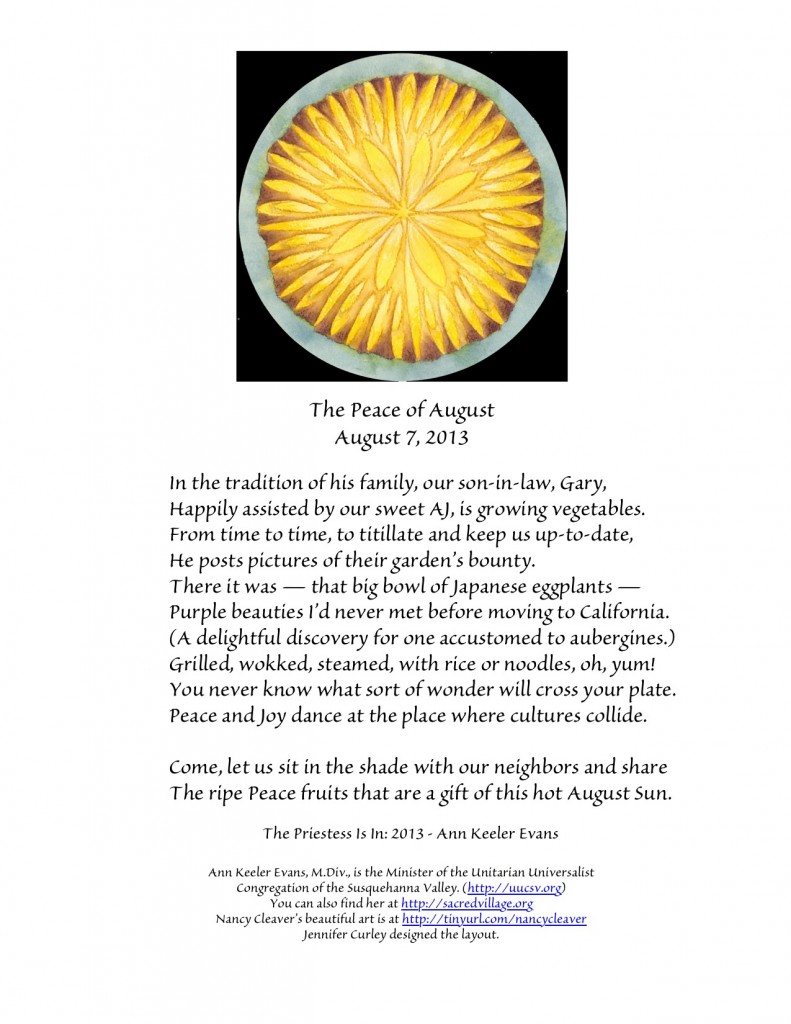 The Peace of August
August 7, 2013

In the tradition of his family, our son-in-law, Gary,
Happily assisted by our sweet AJ, is growing vegetables.
From time to time, to titillate and keep us up-to-date,
He posts pictures of their garden's bounty.
There it was — that big bowl of Japanese eggplants —
Purple beauties I'd never met before moving to California.
(A delightful discovery for one accustomed to aubergines.)
Grilled, wokked, steamed, with rice or noodles, oh, yum!
You never know what sort of wonder will cross your plate.
Peace and Joy dance at the place where cultures collide.

Come, let us sit in the shade with our neighbors and share
The ripe Peace fruits that are a gift of this hot August Sun.

The Priestess Is In: 2013 - Ann Keeler Evans

Ann Keeler Evans, M.Div., is the Minister of the Unitarian Universalist Congregation of the Susquehanna Valley. (http://uucsv.org)
You can also find her at http://sacredvillage.org
Nancy Cleaver's beautiful art is at http://tinyurl.com/nancycleaver
Jennifer Curley designed the layout.